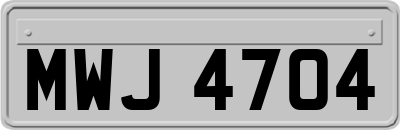 MWJ 4704